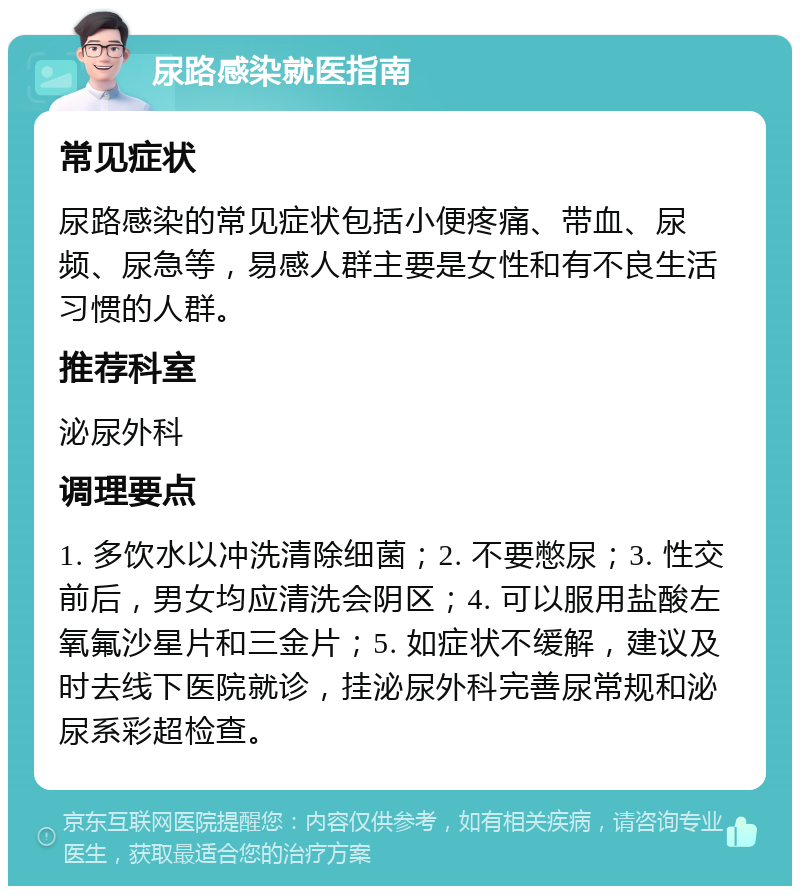 尿路感染就医指南

常见症状

尿路感染的常见症状包括小便疼痛、带血、尿频、尿急等，易感人群主要是女性和有不良生活习惯的人群。

推荐科室

泌尿外科

调理要点

1. 多饮水以冲洗清除细菌；2. 不要憋尿；3. 性交前后，男女均应清洗会阴区；4. 可以服用盐酸左氧氟沙星片和三金片；5. 如症状不缓解，建议及时去线下医院就诊，挂泌尿外科完善尿常规和泌尿系彩超检查。

京东互联网医院提醒您：内容仅供参考，如有相关疾病，请咨询专业医生，获取最适合您的治疗方案